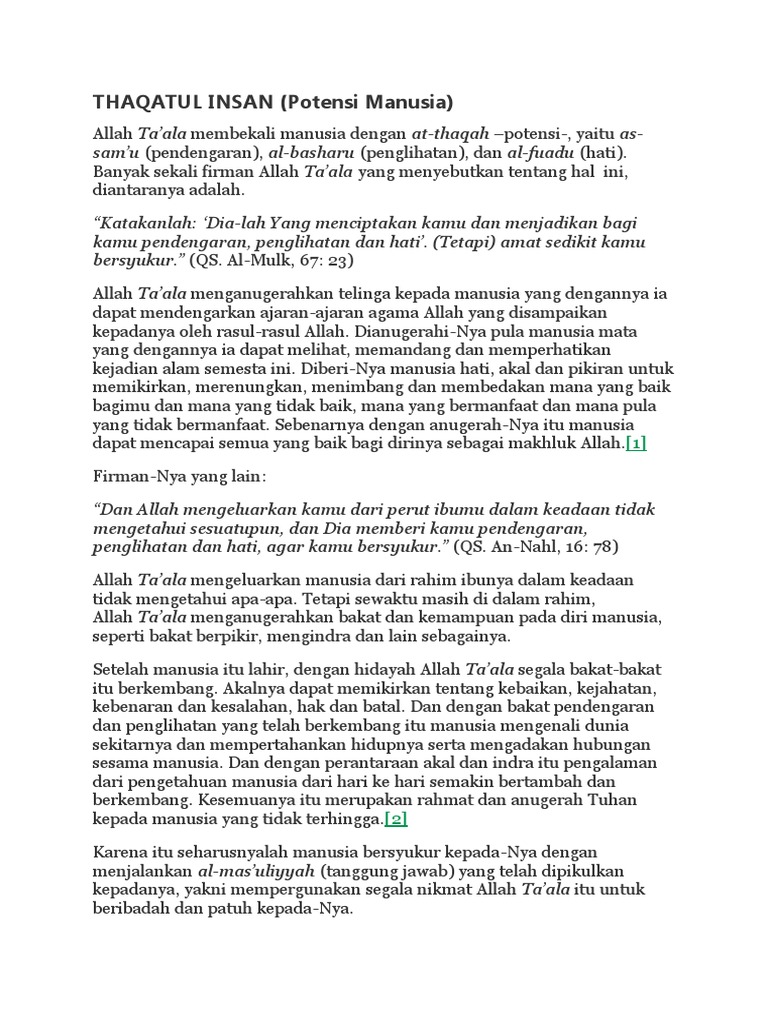 THAQATUL INSAN (Potensi Manusia)

Allah Ta'ala membekali manusia dengan at-thaqah –potensi-, yaitu as-sam'u (pendengaran), al-basharu (penglihatan), dan al-fuadu (hati). Banyak sekali firman Allah Ta'ala yang menyebutkan tentang hal ini, diantaranya adalah.

"Katakanlah: 'Dia-lah Yang menciptakan kamu dan menjadikan bagi kamu pendengaran, penglihatan dan hati'. (Tetapi) amat sedikit kamu bersyukur." (QS. Al-Mulk, 67: 23)

Allah Ta'ala menganugerahkan telinga kepada manusia yang dengannya ia dapat mendengarkan ajaran-ajaran agama Allah yang disampaikan kepadanya oleh rasul-rasul Allah. Dianugerahi-Nya pula manusia mata yang dengannya ia dapat melihat, memandang dan memperhatikan kejadian alam semesta ini. Diberi-Nya manusia hati, akal dan pikiran untuk memikirkan, merenungkan, menimbang dan membedakan mana yang baik bagimu dan mana yang tidak baik, mana yang bermanfaat dan mana pula yang tidak bermanfaat. Sebenarnya dengan anugerah-Nya itu manusia dapat mencapai semua yang baik bagi dirinya sebagai makhluk Allah.[1]

Firman-Nya yang lain:

"Dan Allah mengeluarkan kamu dari perut ibumu dalam keadaan tidak mengetahui sesuatupun, dan Dia memberi kamu pendengaran, penglihatan dan hati, agar kamu bersyukur." (QS. An-Nahl, 16: 78)

Allah Ta'ala mengeluarkan manusia dari rahim ibunya dalam keadaan tidak mengetahui apa-apa. Tetapi sewaktu masih di dalam rahim, Allah Ta'ala menganugerahkan bakat dan kemampuan pada diri manusia, seperti bakat berpikir, mengindra dan lain sebagainya.

Setelah manusia itu lahir, dengan hidayah Allah Ta'ala segala bakat-bakat itu berkembang. Akalnya dapat memikirkan tentang kebaikan, kejahatan, kebenaran dan kesalahan, hak dan batal. Dan dengan bakat pendengaran dan penglihatan yang telah berkembang itu manusia mengenali dunia sekitarnya dan mempertahankan hidupnya serta mengadakan hubungan sesama manusia. Dan dengan perantaraan akal dan indra itu pengalaman dari pengetahuan manusia dari hari ke hari semakin bertambah dan berkembang. Kesemuanya itu merupakan rahmat dan anugerah Tuhan kepada manusia yang tidak terhingga.[2]

Karena itu seharusnyalah manusia bersyukur kepada-Nya dengan menjalankan al-mas'uliyyah (tanggung jawab) yang telah dipikulkan kepadanya, yakni mempergunakan segala nikmat Allah Ta'ala itu untuk beribadah dan patuh kepada-Nya.